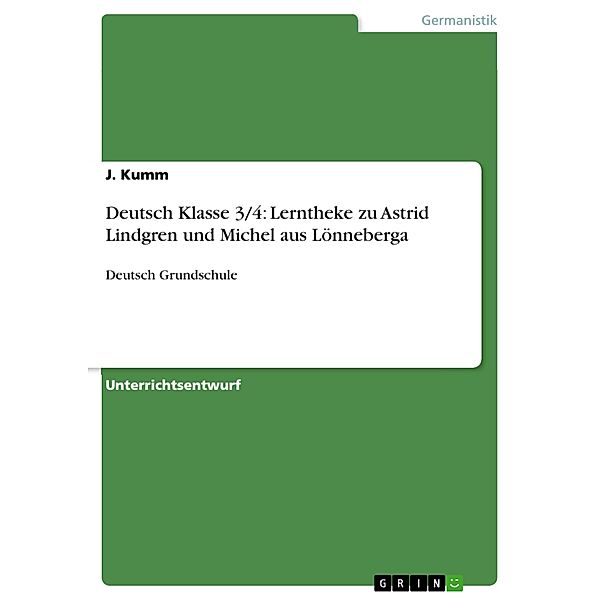 Germanistik

J. Kumm

Deutsch Klasse 3/4: Lerntheke zu Astrid Lindgren und Michel aus Lönneberga

Deutsch Grundschule

Unterrichtsentwurf

GRIN